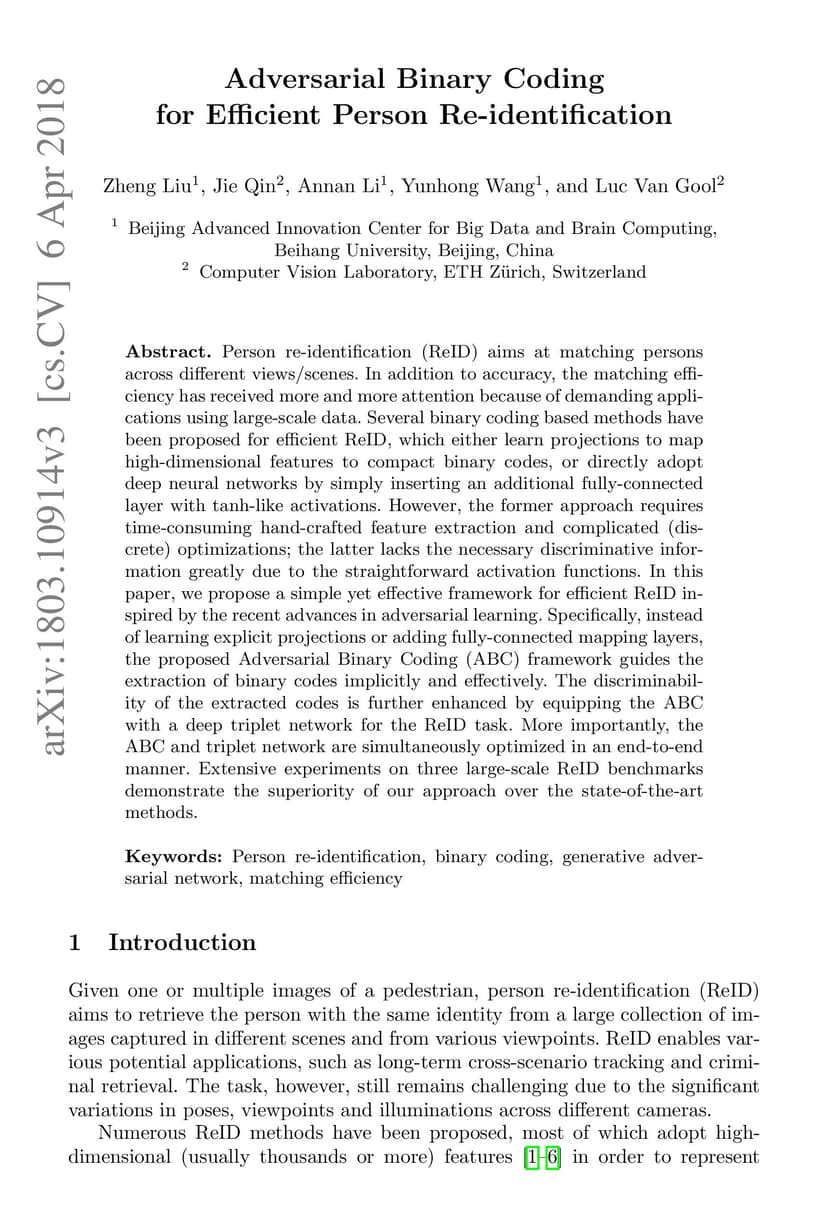 arXiv:1803.10914v3 [cs.CV] 6 Apr 2018

Adversarial Binary Coding for Efficient Person Re-identification

Zheng Liu$^1$, Jie Qin$^2$, Annan Li$^1$, Yunhong Wang$^1$, and Luc Van Gool$^2$

$^1$ Beijing Advanced Innovation Center for Big Data and Brain Computing, Beihang University, Beijing, China
$^2$ Computer Vision Laboratory, ETH Zürich, Switzerland

Abstract. Person re-identification (ReID) aims at matching persons across different views/scenes. In addition to accuracy, the matching efficiency has received more and more attention because of demanding applications using large-scale data. Several binary coding based methods have been proposed for efficient ReID, which either learn projections to map high-dimensional features to compact binary codes, or directly adopt deep neural networks by simply inserting an additional fully-connected layer with tanh-like activations. However, the former approach requires time-consuming hand-crafted feature extraction and complicated (discrete) optimizations; the latter lacks the necessary discriminative information greatly due to the straightforward activation functions. In this paper, we propose a simple yet effective framework for efficient ReID inspired by the recent advances in adversarial learning. Specifically, instead of learning explicit projections or adding fully-connected mapping layers, the proposed Adversarial Binary Coding (ABC) framework guides the extraction of binary codes implicitly and effectively. The discriminability of the extracted codes is further enhanced by equipping the ABC with a deep triplet network for the ReID task. More importantly, the ABC and triplet network are simultaneously optimized in an end-to-end manner. Extensive experiments on three large-scale ReID benchmarks demonstrate the superiority of our approach over the state-of-the-art methods.

Keywords: Person re-identification, binary coding, generative adversarial network, matching efficiency

1 Introduction

Given one or multiple images of a pedestrian, person re-identification (ReID) aims to retrieve the person with the same identity from a large collection of images captured in different scenes and from various viewpoints. ReID enables various potential applications, such as long-term cross-scenario tracking and criminal retrieval. The task, however, still remains challenging due to the significant variations in poses, viewpoints and illuminations across different cameras.

Numerous ReID methods have been proposed, most of which adopt high-dimensional (usually thousands or more) features [1–6] in order to represent